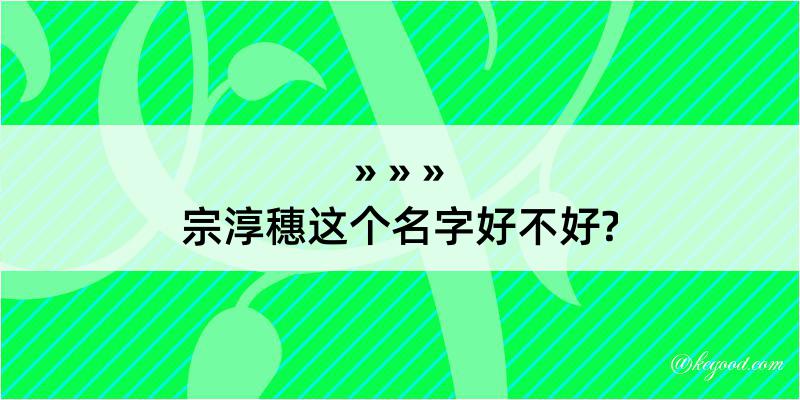 » » »
宗淳穗这个名字好不好?

@keyood.com